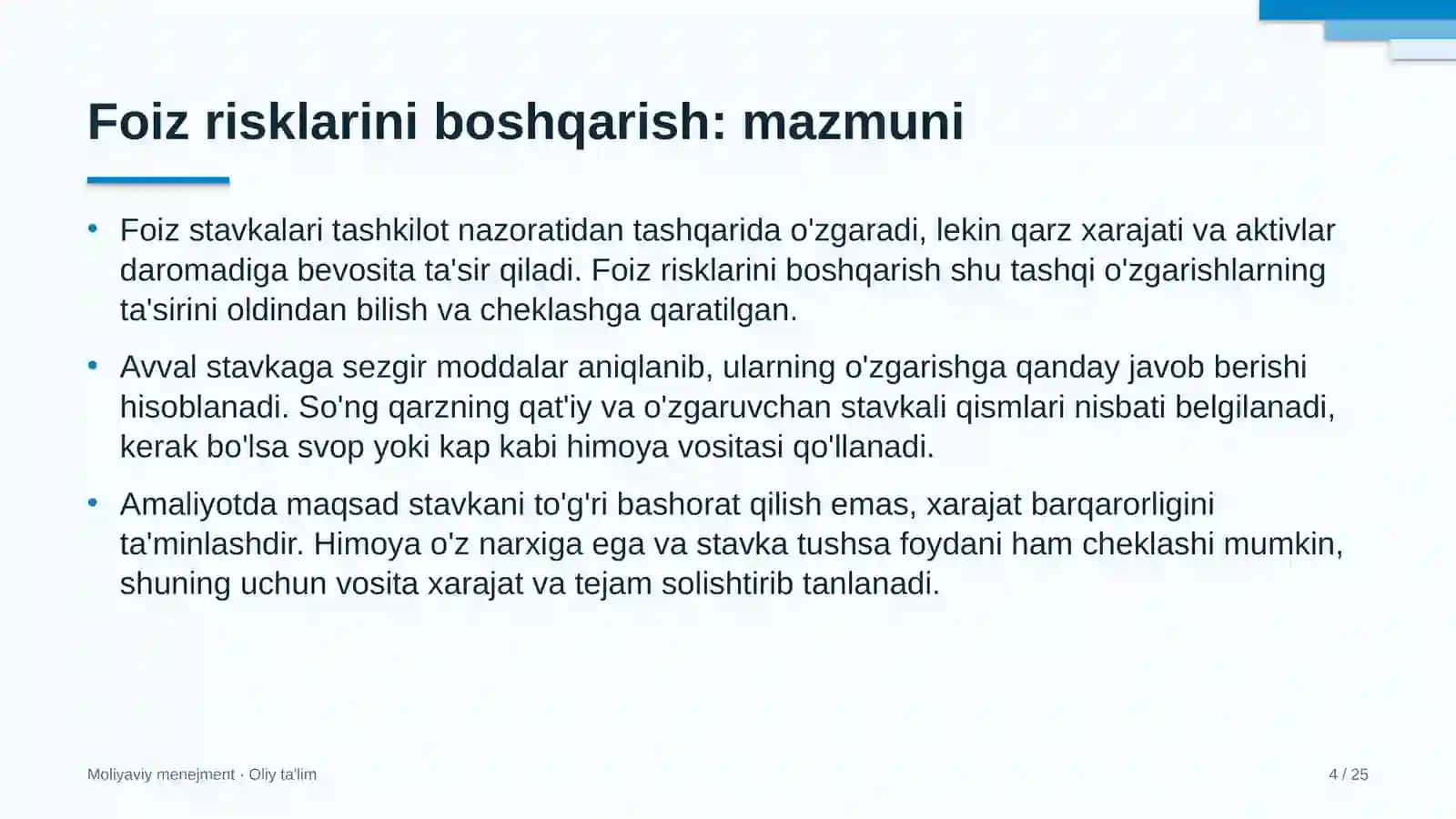 Foiz risklarini boshqarish: mazmuni

• Foiz stavkalari tashkilot nazoratidan tashqarida o'zgaradi, lekin qarz xarajati va aktivlar daromadiga bevosita ta'sir qiladi. Foiz risklarini boshqarish shu tashqi o'zgarishlarning ta'sirini oldindan bilish va cheklashga qaratilgan.

• Avval stavkaga sezgir moddalar aniqlanib, ularning o'zgarishga qanday javob berishi hisoblanadi. So'ng qarzning qat'iy va o'zgaruvchan stavkali qismlari nisbati belgilanadi, kerak bo'lsa svop yoki kap kabi himoya vositasi qo'llanadi.

• Amaliyotda maqsad stavkani to'g'ri bashorat qilish emas, xarajat barqarorligini ta'minlashdir. Himoya o'z narxiga ega va stavka tushsa foydani ham cheklashi mumkin, shuning uchun vosita xarajat va tejam solishtirib tanlanadi.

Moliyaviy menejment · Oliy ta'lim

4 / 25